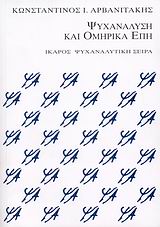 ΚΩΝΣΤΑΝΤΙΝΟΣ Ι. ΑΡΒΑΝΙΤΑΚΗΣ

ΨΥΧΑΝΑΛΥΣΗ
ΚΑΙ ΟΜΗΡΙΚΑ ΕΠΗ

ΙΚΑΡΟΣ ΨΥΧΑΝΑΛΥΤΙΚΗ ΣΕΙΡΑ